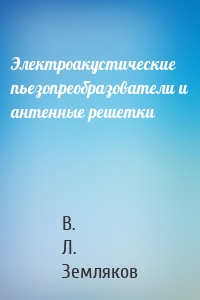 Электроакустические пьезопреобразователи и антенные решетки

В.
Л.
Земляков